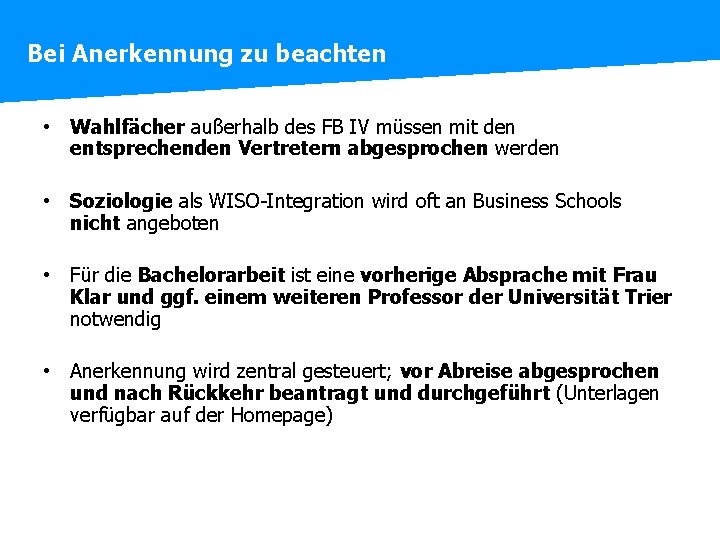 Bei Anerkennung zu beachten

• Wahlfächer außerhalb des FB IV müssen mit den entsprechenden Vertretern abgesprochen werden

• Soziologie als WISO-Integration wird oft an Business Schools nicht angeboten

• Für die Bachelorarbeit ist eine vorherige Absprache mit Frau Klar und ggf. einem weiteren Professor der Universität Trier notwendig

• Anerkennung wird zentral gesteuert; vor Abreise abgesprochen und nach Rückkehr beantragt und durchgeführt (Unterlagen verfügbar auf der Homepage)